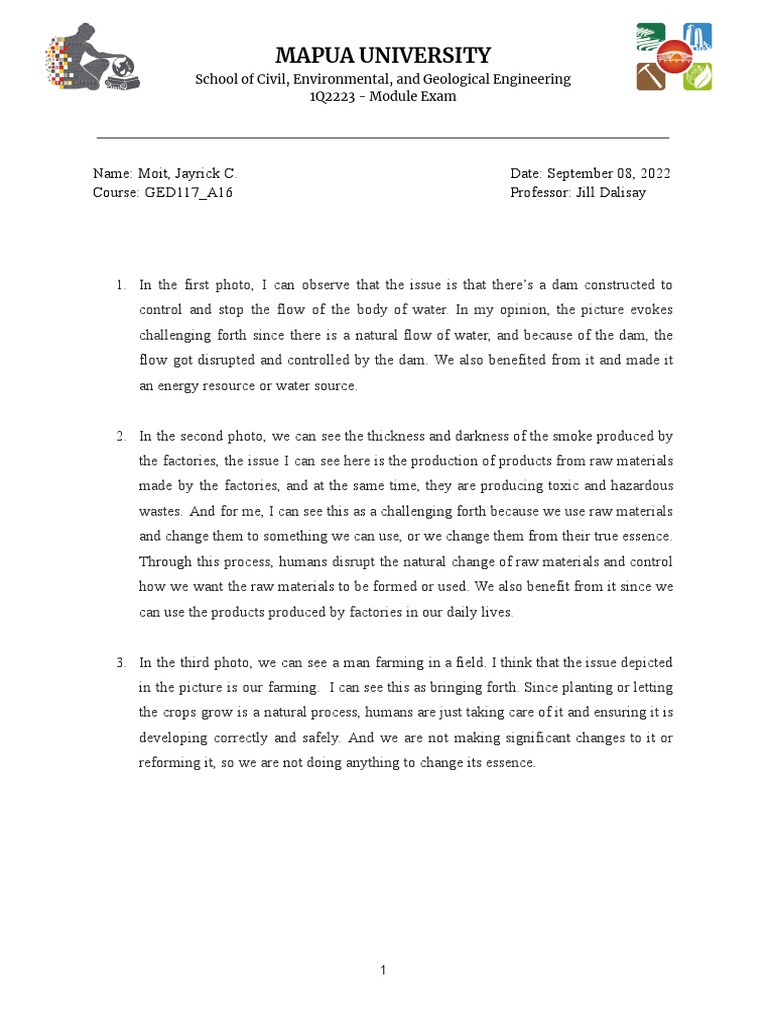 MAPUA UNIVERSITY
School of Civil, Environmental, and Geological Engineering
1Q2223 - Module Exam

Name: Moit, Jayrick C.
Course: GED117_A16

Date: September 08, 2022
Professor: Jill Dalisay

1. In the first photo, I can observe that the issue is that there's a dam constructed to control and stop the flow of the body of water. In my opinion, the picture evokes challenging forth since there is a natural flow of water, and because of the dam, the flow got disrupted and controlled by the dam. We also benefited from it and made it an energy resource or water source.

2. In the second photo, we can see the thickness and darkness of the smoke produced by the factories, the issue I can see here is the production of products from raw materials made by the factories, and at the same time, they are producing toxic and hazardous wastes. And for me, I can see this as a challenging forth because we use raw materials and change them to something we can use, or we change them from their true essence. Through this process, humans disrupt the natural change of raw materials and control how we want the raw materials to be formed or used. We also benefit from it since we can use the products produced by factories in our daily lives.

3. In the third photo, we can see a man farming in a field. I think that the issue depicted in the picture is our farming. I can see this as bringing forth. Since planting or letting the crops grow is a natural process, humans are just taking care of it and ensuring it is developing correctly and safely. And we are not making significant changes to it or reforming it, so we are not doing anything to change its essence.

1